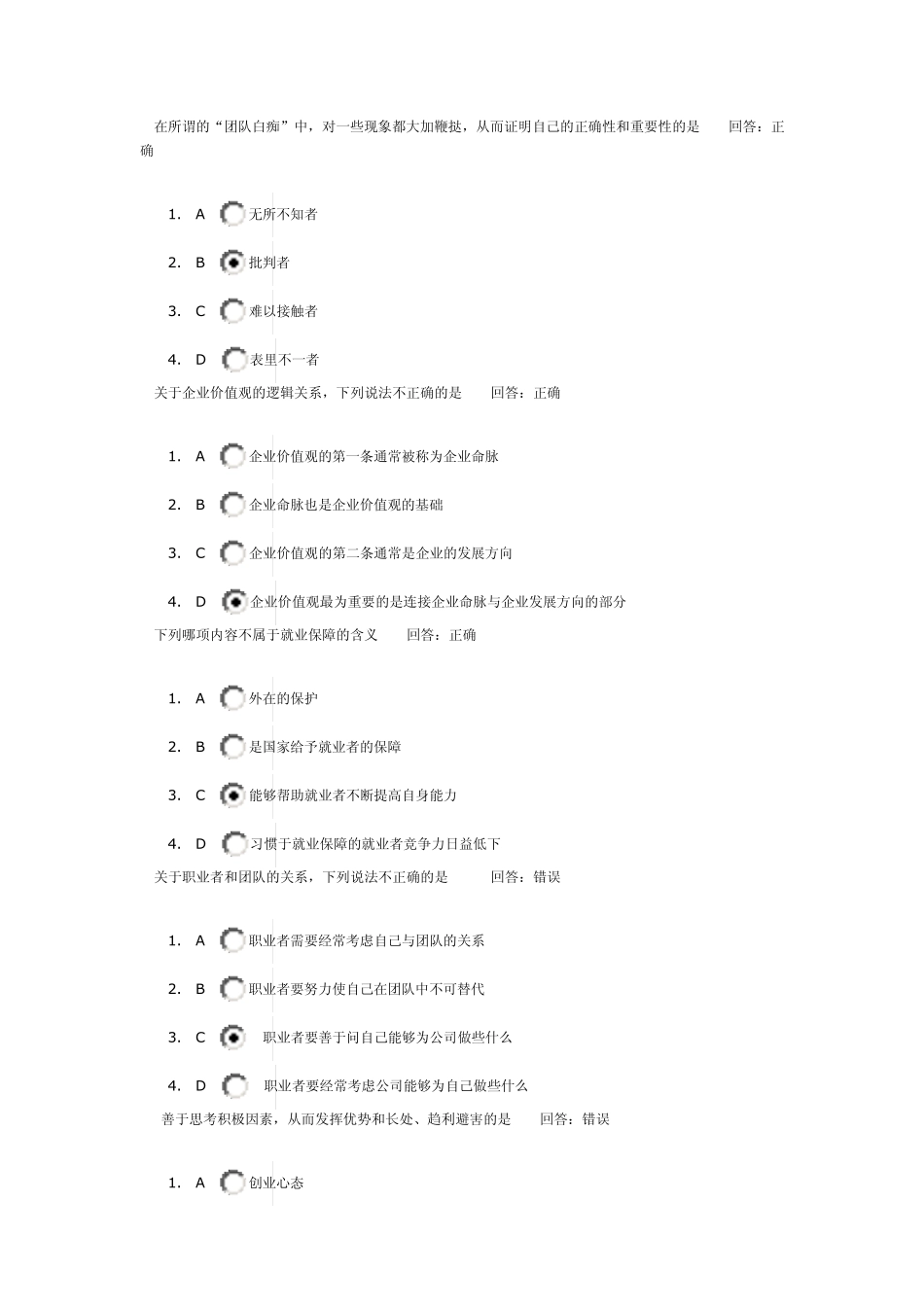 在所谓的“团队白痴”中，对一些现象都大加鞭挞，从而证明自己的正确性和重要性的是　　回答：正确

1. A 无所不知者
2. B 批判者
3. C 难以接触者
4. D 表里不一者

关于企业价值观的逻辑关系，下列说法不正确的是　　回答：正确

1. A 企业价值观的第一条通常被称为企业命脉
2. B 企业命脉也是企业价值观的基础
3. C 企业价值观的第二条通常是企业的发展方向
4. D 企业价值观最为重要的是连接企业命脉与企业发展方向的部分

下列哪项内容不属于就业保障的含义　　回答：正确

1. A 外在的保护
2. B 是国家给予就业者的保障
3. C 能够帮助就业者不断提高自身能力
4. D 习惯于就业保障的就业者竞争力日益低下

关于职业者和团队的关系，下列说法不正确的是　　回答：错误

1. A 职业者需要经常考虑自己与团队的关系
2. B 职业者要努力使自己在团队中不可替代
3. C 职业者要善于问自己能够为公司做些什么
4. D 职业者要经常考虑公司能够为自己做些什么

善于思考积极因素，从而发挥优势和长处、趋利避害的是　　回答：错误

1. A 创业心态